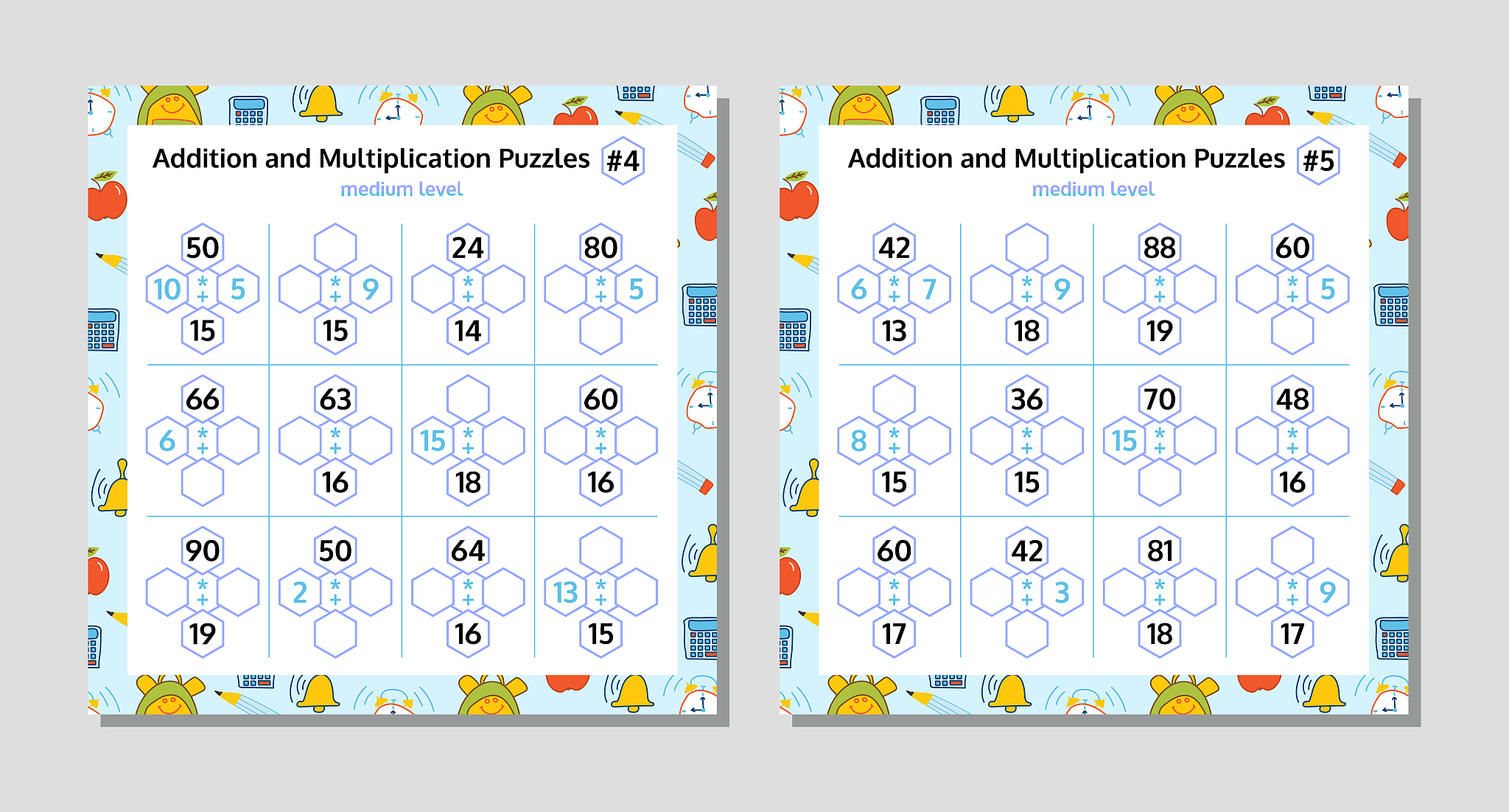 Addition and Multiplication Puzzles #4
medium level

50
10 * + 5
15

* + 9
15

24
* +
14

80
* + 5

66
6 * +

63
* +
16

15 * +
18

60
* +
16

90
* +
19

50
2 * +

64
* +
16

13 * +
15

Addition and Multiplication Puzzles #5
medium level

42
6 * + 7
13

* + 9
18

88
* +
19

60
* + 5

8 * +
15

36
* +
15

70
15 * +

48
* +
16

60
* +
17

42
* + 3

81
* +
18

* + 9
17